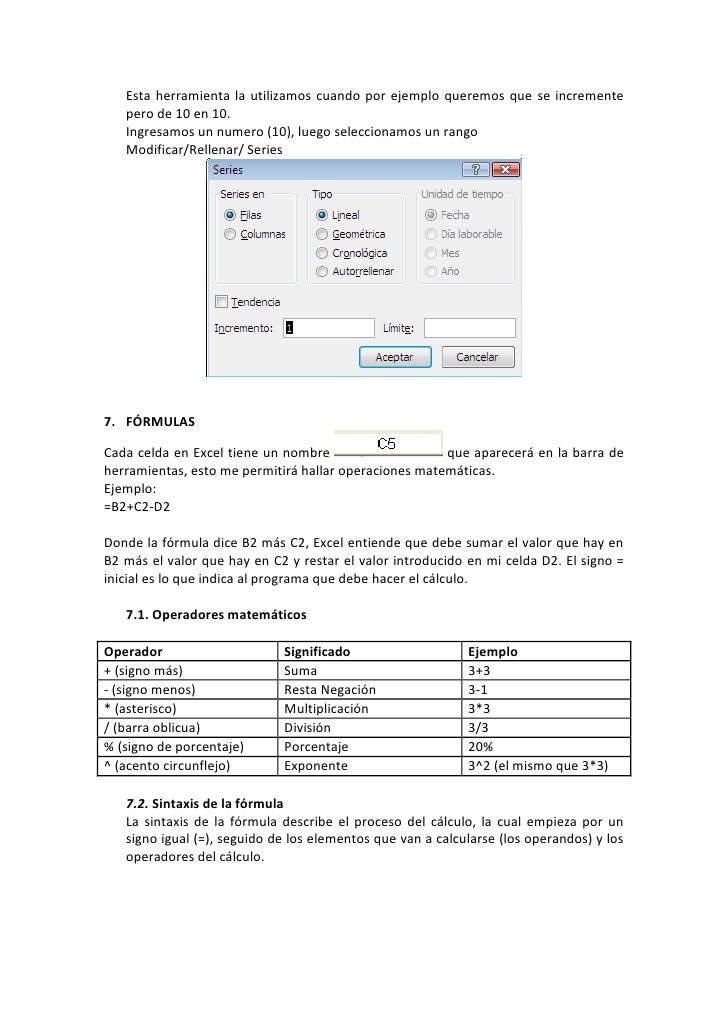 Esta herramienta la utilizamos cuando por ejemplo queremos que se incremente pero de 10 en 10.
Ingresamos un numero (10), luego seleccionamos un rango
Modificar/Rellenar/ Series

Series
Series en
Filas
Columnas
Tipo
Lineal
Geométrica
Cronológica
Autorrellenar
Unidad de tiempo
Fecha
Día laborable
Mes
Año
Tendencia
Incremento: 1
Límite:
Aceptar
Cancelar

7. FÓRMULAS

Cada celda en Excel tiene un nombre C5 que aparecerá en la barra de herramientas, esto me permitirá hallar operaciones matemáticas.
Ejemplo:
=B2+C2-D2

Donde la fórmula dice B2 más C2, Excel entiende que debe sumar el valor que hay en B2 más el valor que hay en C2 y restar el valor introducido en mi celda D2. El signo = inicial es lo que indica al programa que debe hacer el cálculo.

7.1. Operadores matemáticos

| Operador | Significado | Ejemplo |
|---|---|---|
| + (signo más) | Suma | 3+3 |
| - (signo menos) | Resta Negación | 3-1 |
| * (asterisco) | Multiplicación | 3*3 |
| / (barra oblicua) | División | 3/3 |
| % (signo de porcentaje) | Porcentaje | 20% |
| ^ (acento circunflejo) | Exponente | 3^2 (el mismo que 3*3) |

7.2. Sintaxis de la fórmula
La sintaxis de la fórmula describe el proceso del cálculo, la cual empieza por un signo igual (=), seguido de los elementos que van a calcularse (los operandos) y los operadores del cálculo.